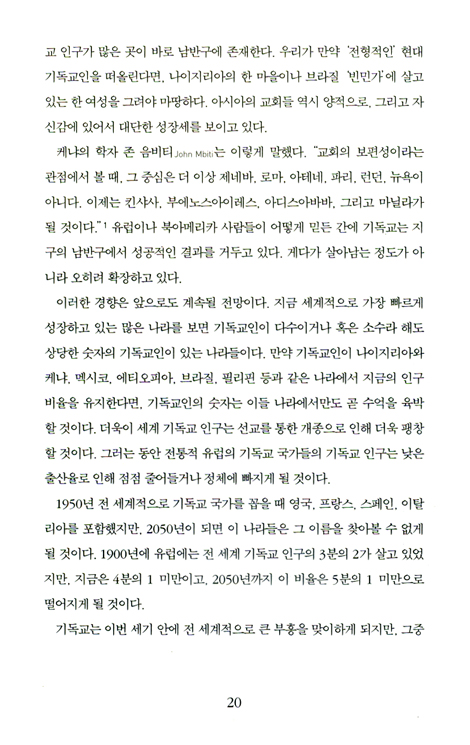 교 인구가 많은 곳이 바로 남반구에 존재한다. 우리가 만약 '전형적인' 현대 기독교인을 떠올린다면, 나이지리아의 한 마을이나 브라질 '빈민가'에 살고 있는 한 여성을 그려야 마땅하다. 아시아의 교회들 역시 양적으로, 그리고 자신감에 있어서 대단한 성장세를 보이고 있다.

케냐의 학자 존 음비티 John Mbiti는 이렇게 말했다. "교회의 보편성이라는 관점에서 볼 때, 그 중심은 더 이상 제네바, 로마, 아테네, 파리, 런던, 뉴욕이 아니다. 이제는 킨샤사, 부에노스아이레스, 아디스아바바, 그리고 마닐라가 될 것이다."$^1$ 유럽이나 북아메리카 사람들이 어떻게 믿든 간에 기독교는 지구의 남반구에서 성공적인 결과를 거두고 있다. 게다가 살아남는 정도가 아니라 오히려 확장하고 있다.

이러한 경향은 앞으로도 계속될 전망이다. 지금 세계적으로 가장 빠르게 성장하고 있는 많은 나라를 보면 기독교인이 다수이거나 혹은 소수라 해도 상당한 숫자의 기독교인이 있는 나라들이다. 만약 기독교인이 나이지리아와 케냐, 멕시코, 에티오피아, 브라질, 필리핀 등과 같은 나라에서 지금의 인구 비율을 유지한다면, 기독교인의 숫자는 이들 나라에서만도 곧 수억을 육박할 것이다. 더욱이 세계 기독교 인구는 선교를 통한 개종으로 인해 더욱 팽창할 것이다. 그러는 동안 전통적 유럽의 기독교 국가들의 기독교 인구는 낮은 출산율로 인해 점점 줄어들거나 정체에 빠지게 될 것이다.

1950년 전 세계적으로 기독교 국가를 꼽을 때 영국, 프랑스, 스페인, 이탈리아를 포함했지만, 2050년이 되면 이 나라들은 그 이름을 찾아볼 수 없게 될 것이다. 1900년에 유럽에는 전 세계 기독교 인구의 3분의 2가 살고 있었지만, 지금은 4분의 1 미만이고, 2050년까지 이 비율은 5분의 1 미만으로 떨어지게 될 것이다.

기독교는 이번 세기 안에 전 세계적으로 큰 부흥을 맞이하게 되지만, 그중

20